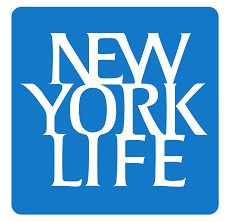 NEW
YORK
LIFE